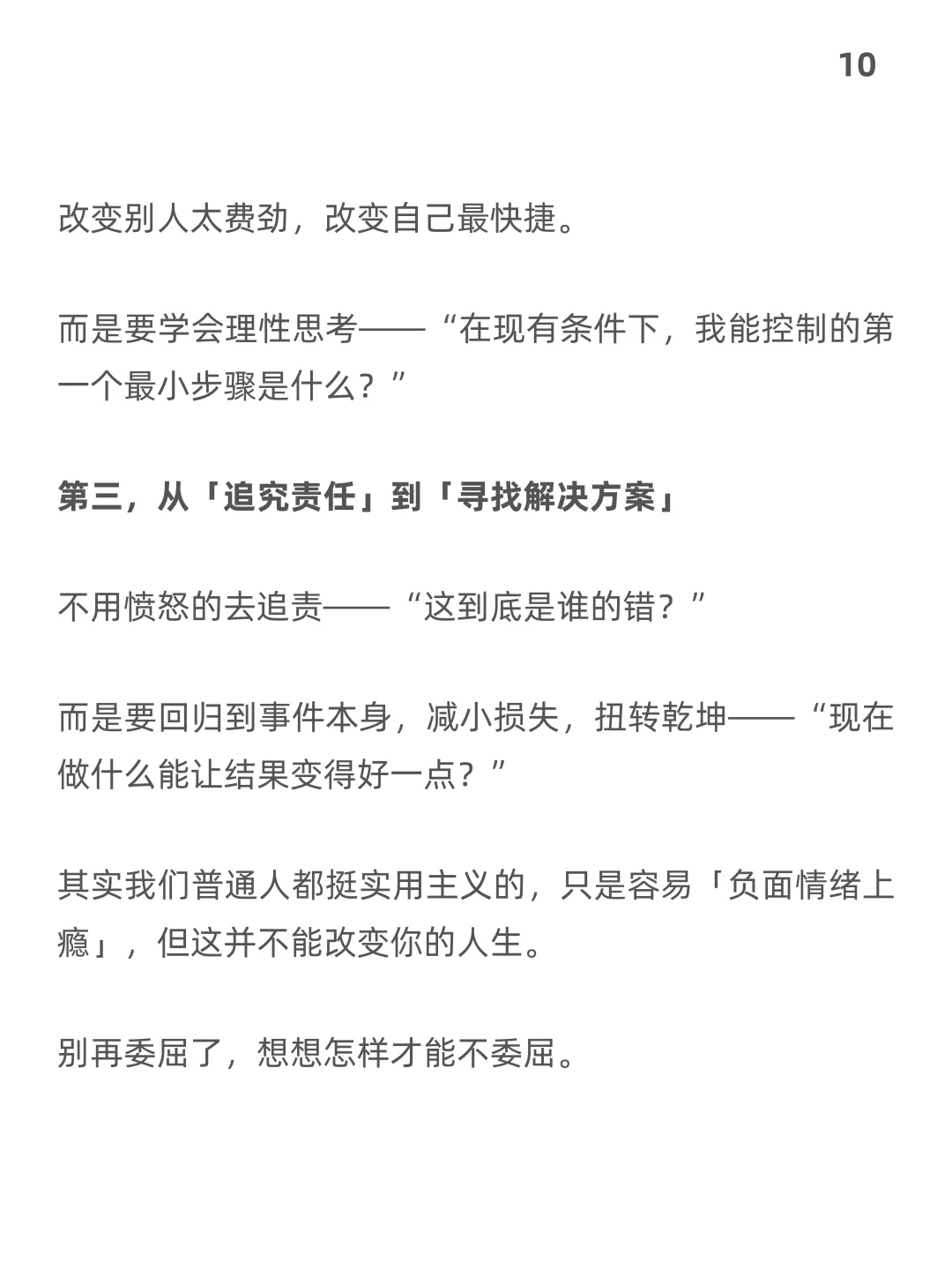 10

改变别人太费劲，改变自己最快捷。

而是要学会理性思考——“在现有条件下，我能控制的第一个最小步骤是什么？”

第三，从「追究责任」到「寻找解决方案」

不用愤怒的去追责——“这到底是谁的错？”

而是要回归到事件本身，减小损失，扭转乾坤——“现在做什么能让结果变得好一点？”

其实我们普通人都挺实用主义的，只是容易「负面情绪上瘾」，但这并不能改变你的人生。

别再委屈了，想想怎样才能不委屈。